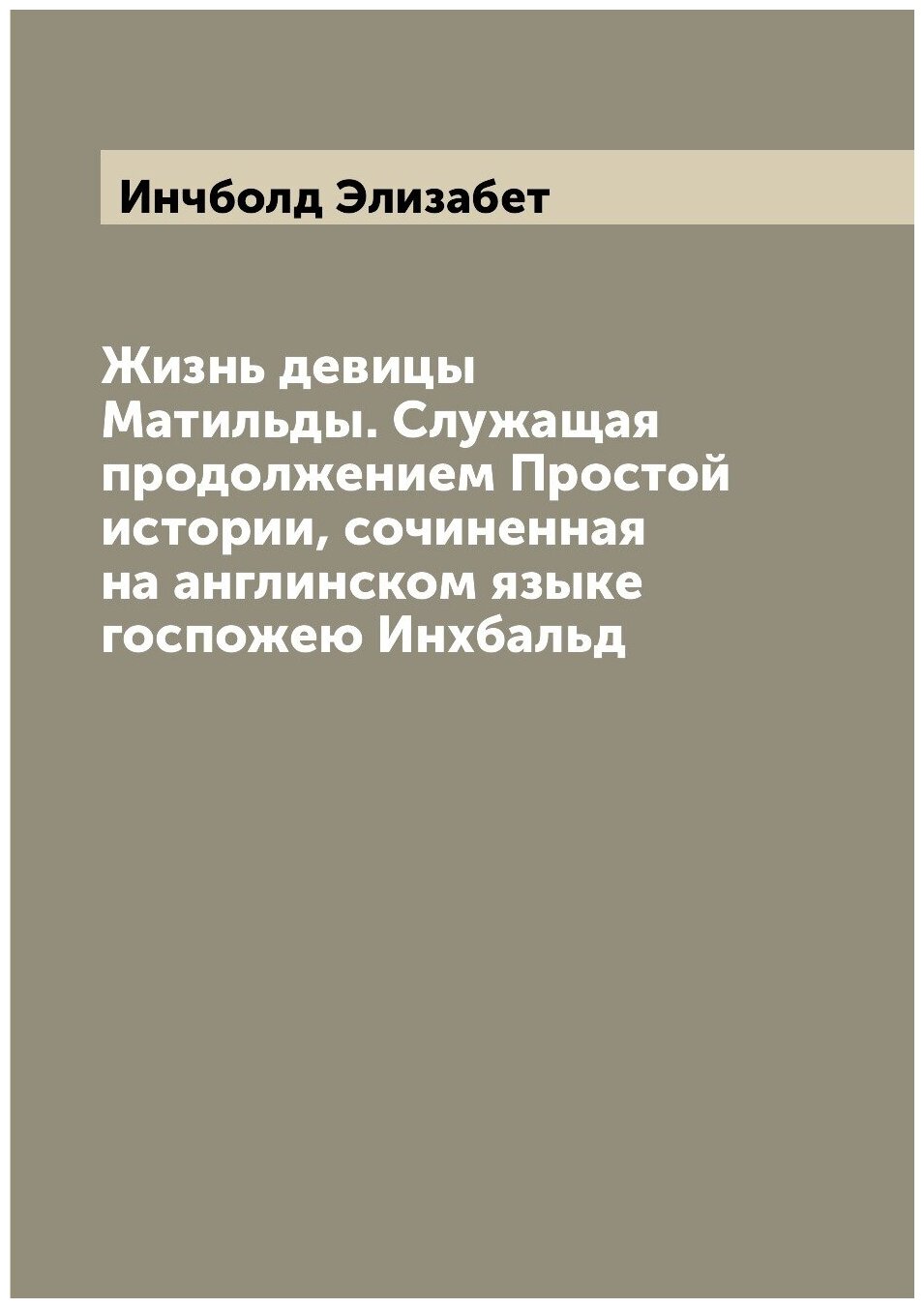 Инчболд Элизабет

Жизнь девицы Матильды. Служащая продолжением Простой истории, сочиненная на англинском языке госпожею Инхбальд